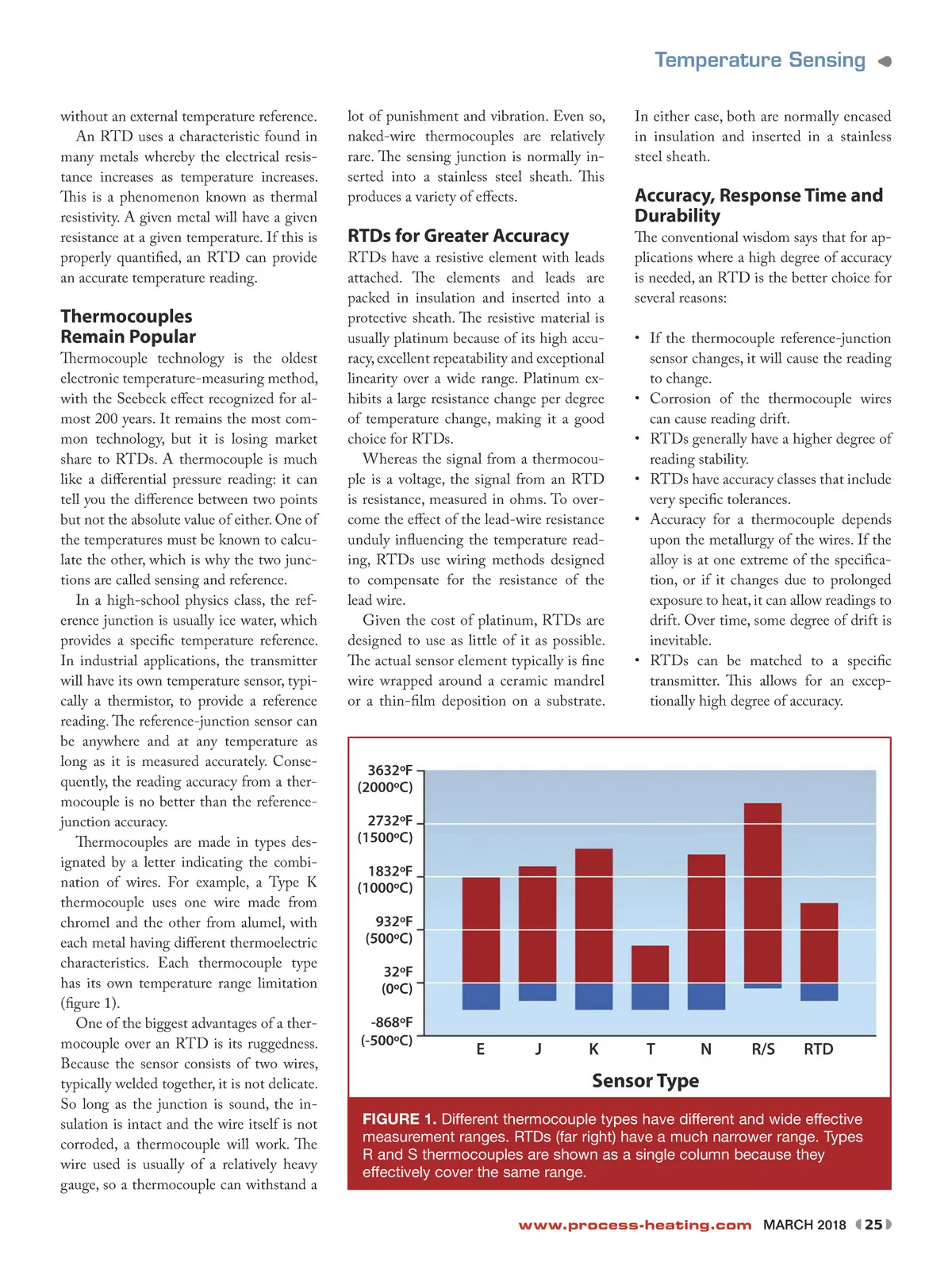 Temperature Sensing

without an external temperature reference.

An RTD uses a characteristic found in many metals whereby the electrical resistance increases as temperature increases. This is a phenomenon known as thermal resistivity. A given metal will have a given resistance at a given temperature. If this is properly quantified, an RTD can provide an accurate temperature reading.

Thermocouples Remain Popular

Thermocouple technology is the oldest electronic temperature-measuring method, with the Seebeck effect recognized for almost 200 years. It remains the most common technology, but it is losing market share to RTDs. A thermocouple is much like a differential pressure reading: it can tell you the difference between two points but not the absolute value of either. One of the temperatures must be known to calculate the other, which is why the two junctions are called sensing and reference.

In a high-school physics class, the reference junction is usually ice water, which provides a specific temperature reference. In industrial applications, the transmitter will have its own temperature sensor, typically a thermistor, to provide a reference reading. The reference-junction sensor can be anywhere and at any temperature as long as it is measured accurately. Consequently, the reading accuracy from a thermocouple is no better than the reference-junction accuracy.

Thermocouples are made in types designated by a letter indicating the combination of wires. For example, a Type K thermocouple uses one wire made from chromel and the other from alumel, with each metal having different thermoelectric characteristics. Each thermocouple type has its own temperature range limitation (figure 1).

One of the biggest advantages of a thermocouple over an RTD is its ruggedness. Because the sensor consists of two wires, typically welded together, it is not delicate. So long as the junction is sound, the insulation is intact and the wire itself is not corroded, a thermocouple will work. The wire used is usually of a relatively heavy gauge, so a thermocouple can withstand a lot of punishment and vibration. Even so, naked-wire thermocouples are relatively rare. The sensing junction is normally inserted into a stainless steel sheath. This produces a variety of effects.

RTDs for Greater Accuracy

RTDs have a resistive element with leads attached. The elements and leads are packed in insulation and inserted into a protective sheath. The resistive material is usually platinum because of its high accuracy, excellent repeatability and exceptional linearity over a wide range. Platinum exhibits a large resistance change per degree of temperature change, making it a good choice for RTDs.

Whereas the signal from a thermocouple is a voltage, the signal from an RTD is resistance, measured in ohms. To overcome the effect of the lead-wire resistance unduly influencing the temperature reading, RTDs use wiring methods designed to compensate for the resistance of the lead wire.

Given the cost of platinum, RTDs are designed to use as little of it as possible. The actual sensor element typically is fine wire wrapped around a ceramic mandrel or a thin-film deposition on a substrate. In either case, both are normally encased in insulation and inserted in a stainless steel sheath.

Accuracy, Response Time and Durability

The conventional wisdom says that for applications where a high degree of accuracy is needed, an RTD is the better choice for several reasons:

• If the thermocouple reference-junction sensor changes, it will cause the reading to change.
• Corrosion of the thermocouple wires can cause reading drift.
• RTDs generally have a higher degree of reading stability.
• RTDs have accuracy classes that include very specific tolerances.
• Accuracy for a thermocouple depends upon the metallurgy of the wires. If the alloy is at one extreme of the specification, or if it changes due to prolonged exposure to heat, it can allow readings to drift. Over time, some degree of drift is inevitable.
• RTDs can be matched to a specific transmitter. This allows for an exceptionally high degree of accuracy.

3632°F (2000°C)
2732°F (1500°C)
1832°F (1000°C)
932°F (500°C)
32°F (0°C)
-868°F (-500°C)
E J K T N R/S RTD
Sensor Type

FIGURE 1. Different thermocouple types have different and wide effective measurement ranges. RTDs (far right) have a much narrower range. Types R and S thermocouples are shown as a single column because they effectively cover the same range.

www.process-heating.com MARCH 2018 25